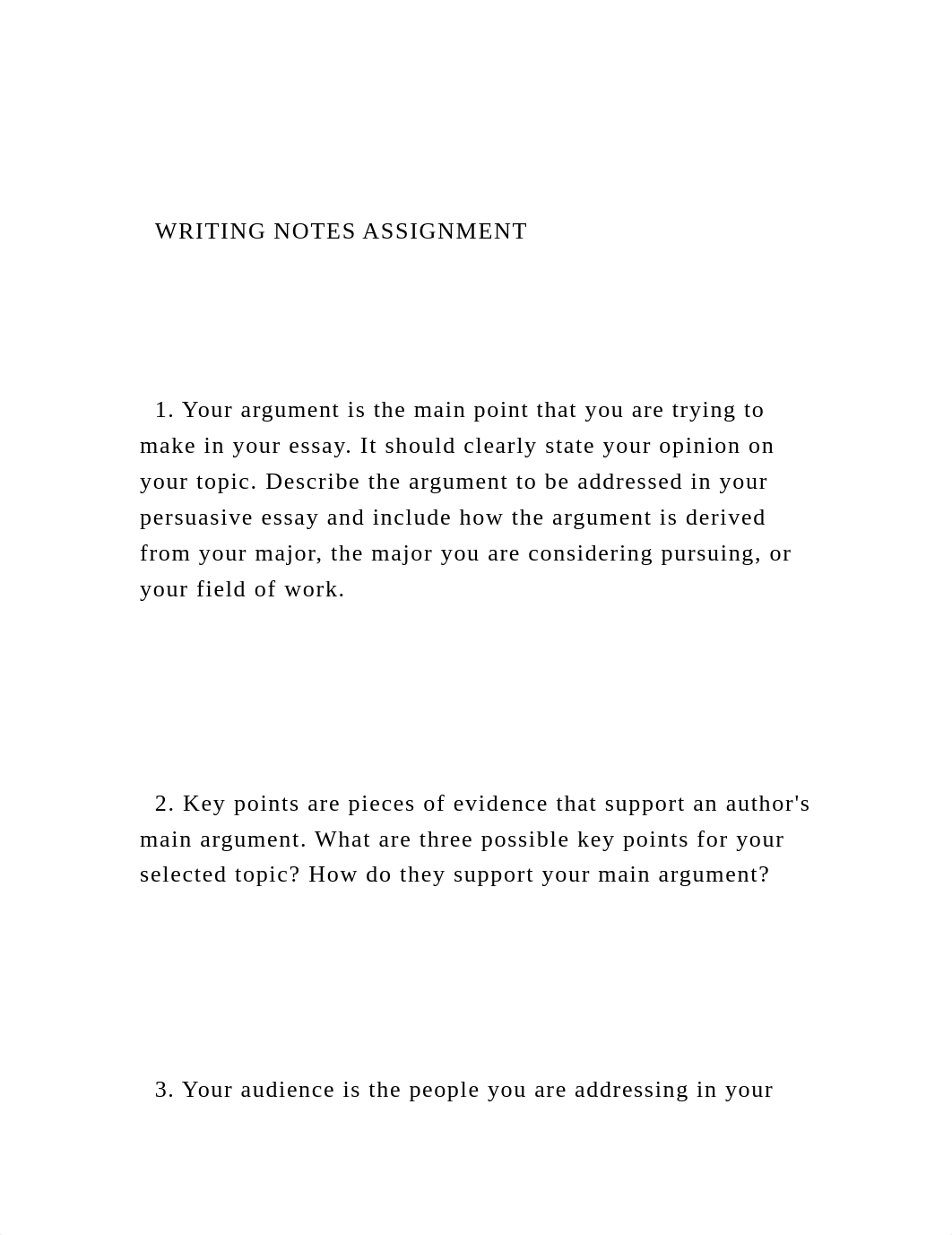 WRITING NOTES ASSIGNMENT

1. Your argument is the main point that you are trying to make in your essay. It should clearly state your opinion on your topic. Describe the argument to be addressed in your persuasive essay and include how the argument is derived from your major, the major you are considering pursuing, or your field of work.

2. Key points are pieces of evidence that support an author's main argument. What are three possible key points for your selected topic? How do they support your main argument?

3. Your audience is the people you are addressing in your